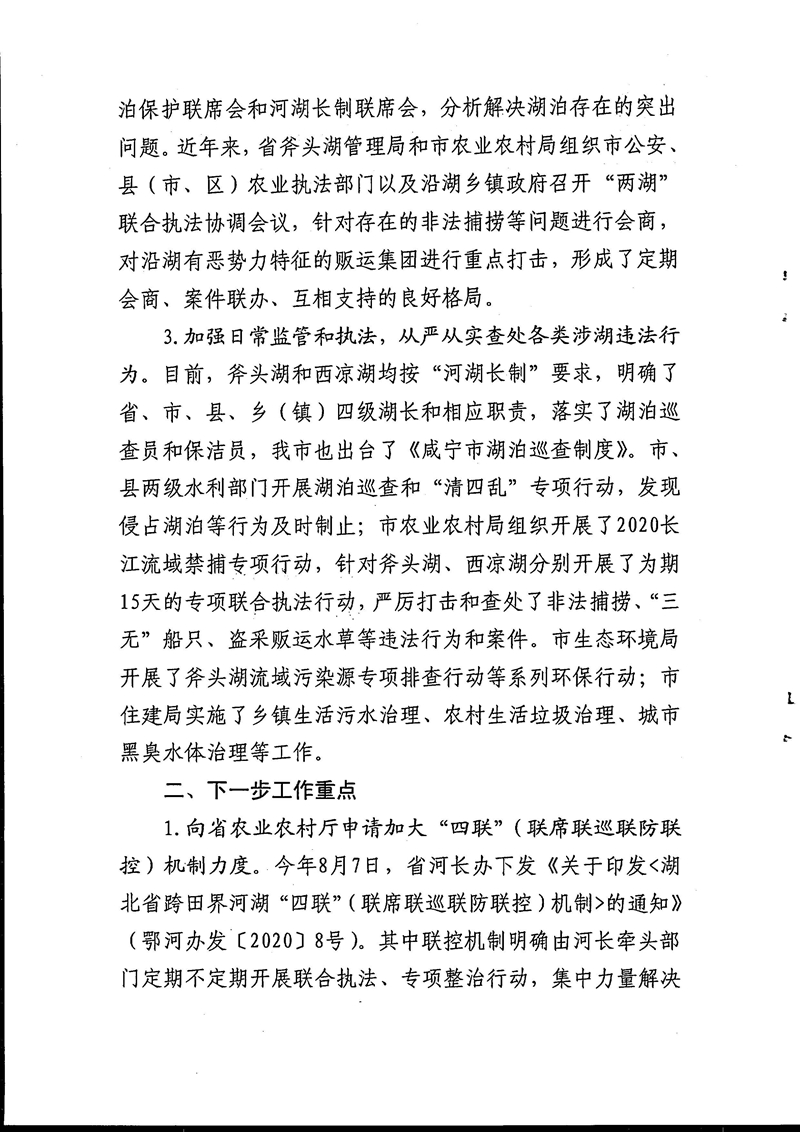 泊保护联席会和河湖长制联席会，分析解决湖泊存在的突出问题。近年来，省斧头湖管理局和市农业农村局组织市公安、县（市、区）农业执法部门以及沿湖乡镇政府召开“两湖”联合执法协调会议，针对存在的非法捕捞等问题进行会商，对沿湖有恶势力特征的贩运集团进行重点打击，形成了定期会商、案件联办、互相支持的良好格局。

3.加强日常监管和执法，从严从实查处各类涉湖违法行为。目前，斧头湖和西凉湖均按“河湖长制”要求，明确了省、市、县、乡（镇）四级湖长和相应职责，落实了湖泊巡查员和保洁员，我市也出台了《咸宁市湖泊巡查制度》。市、县两级水利部门开展湖泊巡查和“清四乱”专项行动，发现侵占湖泊等行为及时制止；市农业农村局组织开展了2020长江流域禁捕专项行动，针对斧头湖、西凉湖分别开展了为期15天的专项联合执法行动，严厉打击和查处了非法捕捞、“三无”船只、盗采贩运水草等违法行为和案件。市生态环境局开展了斧头湖流域污染源专项排查行动等系列环保行动；市住建局实施了乡镇生活污水治理、农村生活垃圾治理、城市黑臭水体治理等工作。

二、下一步工作重点

1.向省农业农村厅申请加大“四联”（联席联巡联防联控）机制力度。今年8月7日，省河长办下发《关于印发<湖北省跨田界河湖“四联”（联席联巡联防联控）机制>的通知》（鄂河办发〔2020〕8号）。其中联控机制明确由河长牵头部门定期不定期开展联合执法、专项整治行动，集中力量解决